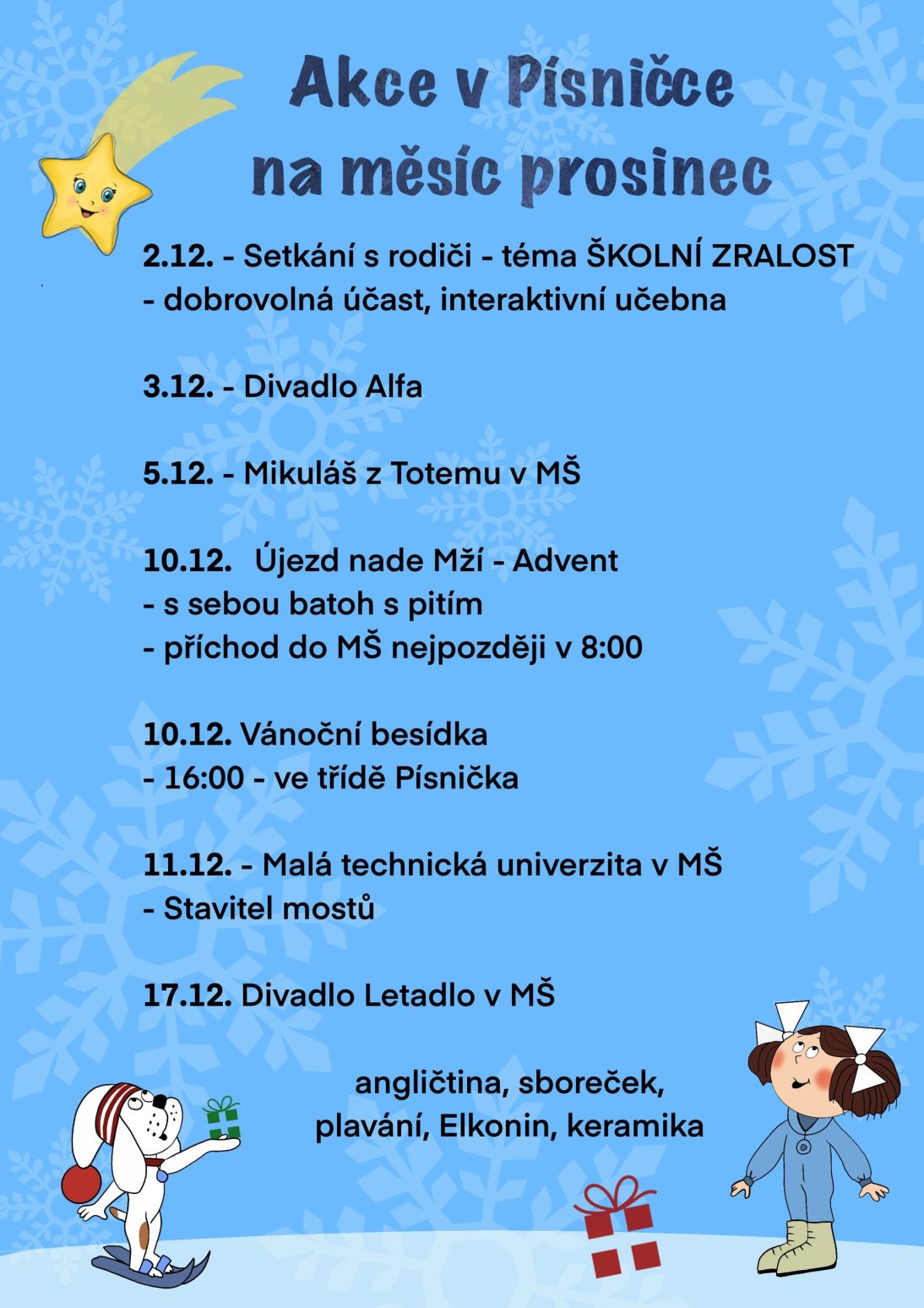 Akce v Písničce
na měsíc prosinec

2.12. - Setkání s rodiči - téma ŠKOLNÍ ZRALOST
- dobrovolná účast, interaktivní učebna

3.12. - Divadlo Alfa

5.12. - Mikuláš z Totemu v MŠ

10.12. Újezd nade Mží - Advent
- s sebou batoh s pitím
- příchod do MŠ nejpozději v 8:00

10.12. Vánoční besídka
- 16:00 - ve třídě Písnička

11.12. - Malá technická univerzita v MŠ
- Stavitel mostů

17.12. Divadlo Letadlo v MŠ

angličtina, sboreček,
plavání, Elkonin, keramika